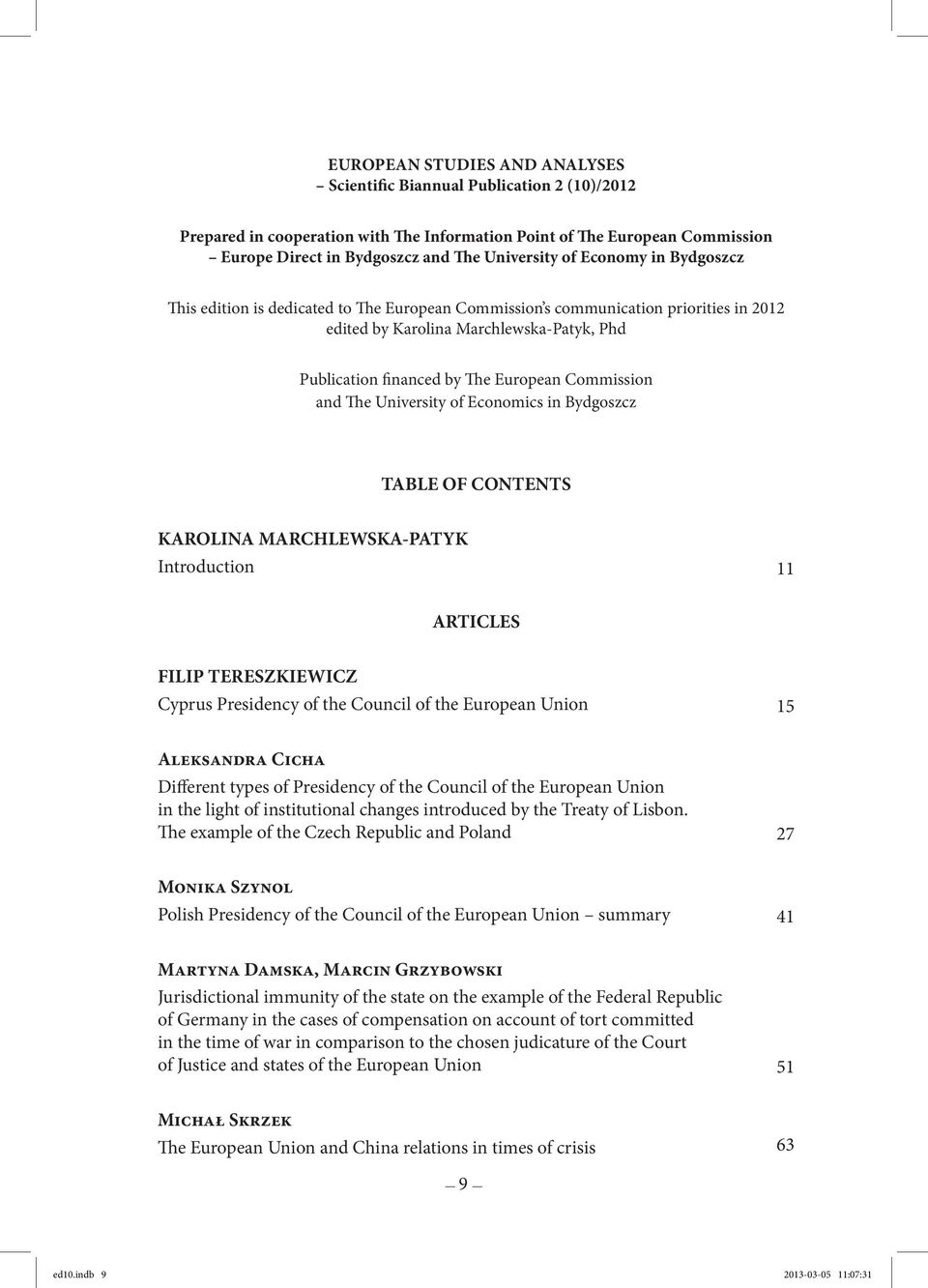 EUROPEAN STUDIES AND ANALYSES
– Scientific Biannual Publication 2 (10)/2012

Prepared in cooperation with The Information Point of The European Commission
– Europe Direct in Bydgoszcz and The University of Economy in Bydgoszcz

This edition is dedicated to The European Commission's communication priorities in 2012
edited by Karolina Marchlewska-Patyk, Phd

Publication financed by The European Commission
and The University of Economics in Bydgoszcz

TABLE OF CONTENTS

KAROLINA MARCHLEWSKA-PATYK
Introduction 11

ARTICLES

FILIP TERESZKIEWICZ
Cyprus Presidency of the Council of the European Union 15

Aleksandra Cicha
Different types of Presidency of the Council of the European Union in the light of institutional changes introduced by the Treaty of Lisbon. The example of the Czech Republic and Poland 27

Monika Szynol
Polish Presidency of the Council of the European Union – summary 41

Martyna Damska, Marcin Grzybowski
Jurisdictional immunity of the state on the example of the Federal Republic of Germany in the cases of compensation on account of tort committed in the time of war in comparison to the chosen judicature of the Court of Justice and states of the European Union 51

Michał Skrzek
The European Union and China relations in times of crisis 63

– 9 –

ed10.indb 9 2013-03-05 11:07:31